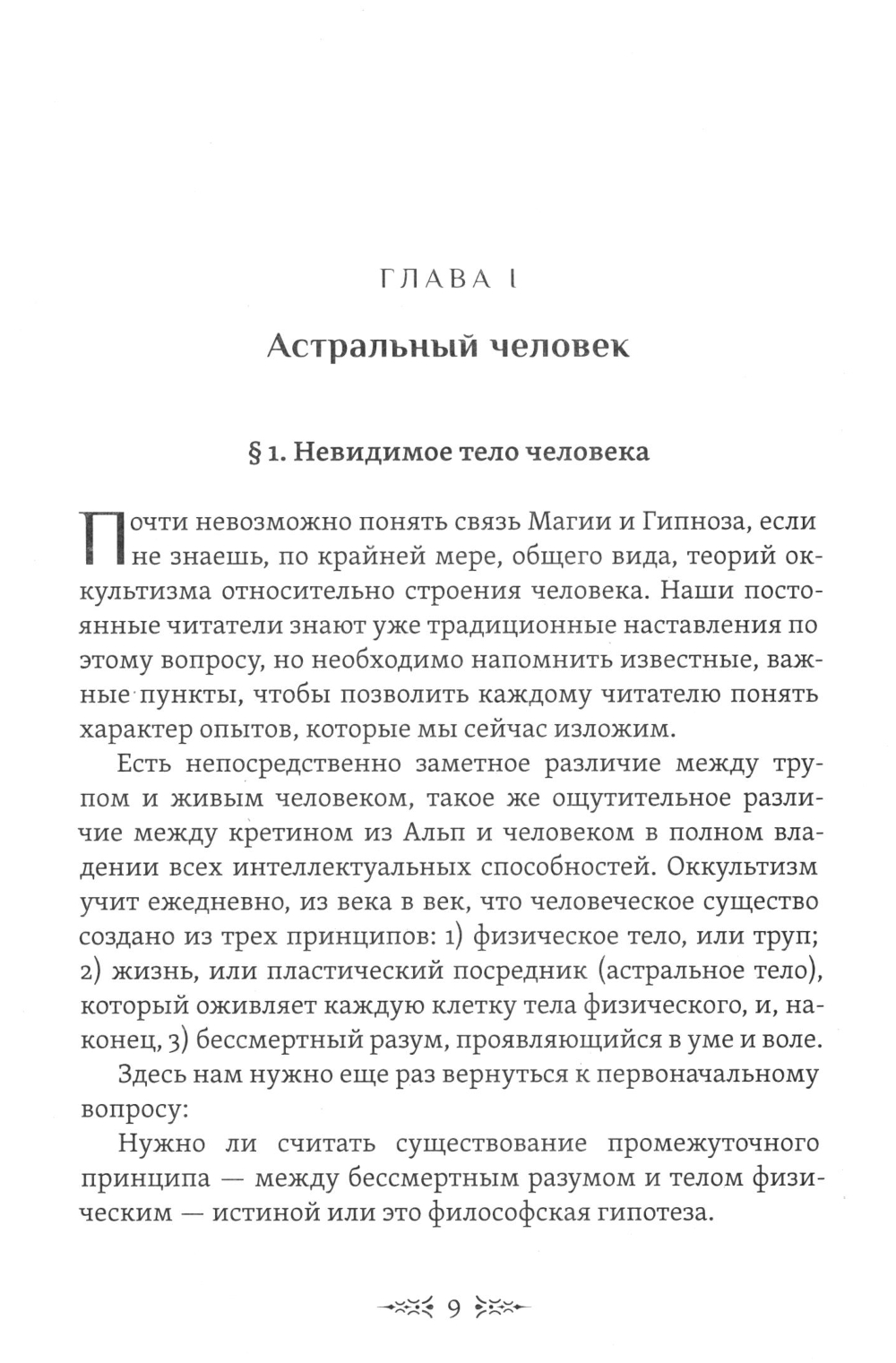 ГЛАВА I

Астральный человек

§ 1. Невидимое тело человека

Почти невозможно понять связь Магии и Гипноза, если не знаешь, по крайней мере, общего вида, теорий оккультизма относительно строения человека. Наши постоянные читатели знают уже традиционные наставления по этому вопросу, но необходимо напомнить известные, важные пункты, чтобы позволить каждому читателю понять характер опытов, которые мы сейчас изложим.

Есть непосредственно заметное различие между трупом и живым человеком, такое же ощутительное различие между кретином из Альп и человеком в полном владении всех интеллектуальных способностей. Оккультизм учит ежедневно, из века в век, что человеческое существо создано из трех принципов: 1) физическое тело, или труп; 2) жизнь, или пластический посредник (астральное тело), который оживляет каждую клетку тела физического, и, наконец, 3) бессмертный разум, проявляющийся в уме и воле.

Здесь нам нужно еще раз вернуться к первоначальному вопросу:

Нужно ли считать существование промежуточного принципа — между бессмертным разумом и телом физическим — истиной или это философская гипотеза.

9